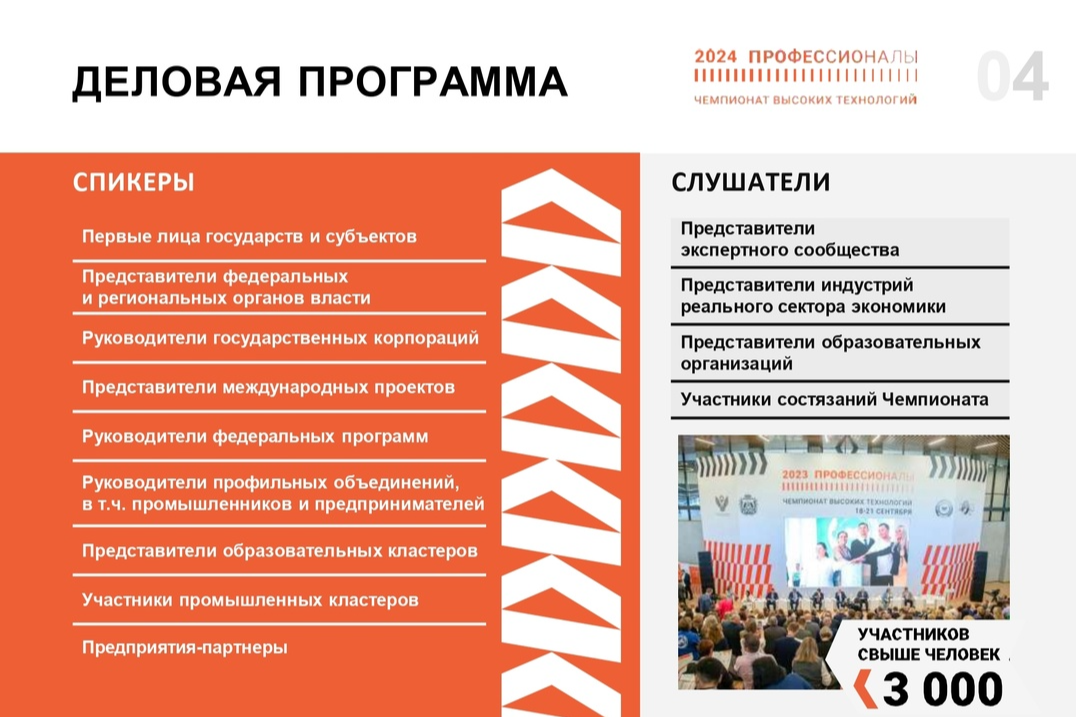 ДЕЛОВАЯ ПРОГРАММА

2024 ПРОФЕССИОНАЛЫ
ЧЕМПИОНАТ ВЫСОКИХ ТЕХНОЛОГИЙ

04

СПИКЕРЫ

Первые лица государств и субъектов

Представители федеральных и региональных органов власти

Руководители государственных корпораций

Представители международных проектов

Руководители федеральных программ

Руководители профильных объединений, в т.ч. промышленников и предпринимателей

Представители образовательных кластеров

Участники промышленных кластеров

Предприятия-партнеры

СЛУШАТЕЛИ

Представители экспертного сообщества

Представители индустрий реального сектора экономики

Представители образовательных организаций

Участники состязаний Чемпионата

2023 ПРОФЕССИОНАЛЫ
ЧЕМПИОНАТ ВЫСОКИХ ТЕХНОЛОГИЙ
18-21 СЕНТЯБРЯ

УЧАСТНИКОВ СВЫШЕ ЧЕЛОВЕК

3 000